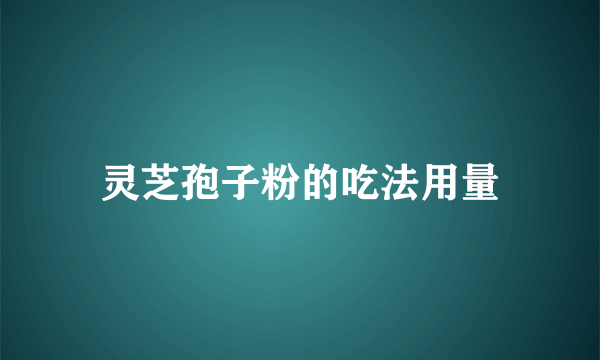 灵芝孢子粉的吃法用量